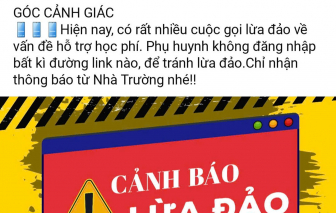 GÓC CẢNH GIÁC
📱📱📱Hiện nay, có rất nhiều cuộc gọi lừa đảo về vấn đề hỗ trợ học phí. Phụ huynh không đăng nhập bất kì đường link nào, để tránh lừa đảo.Chỉ nhận thông báo từ Nhà Trường nhé!!

CẢNH BÁO
LỪA ĐẢO